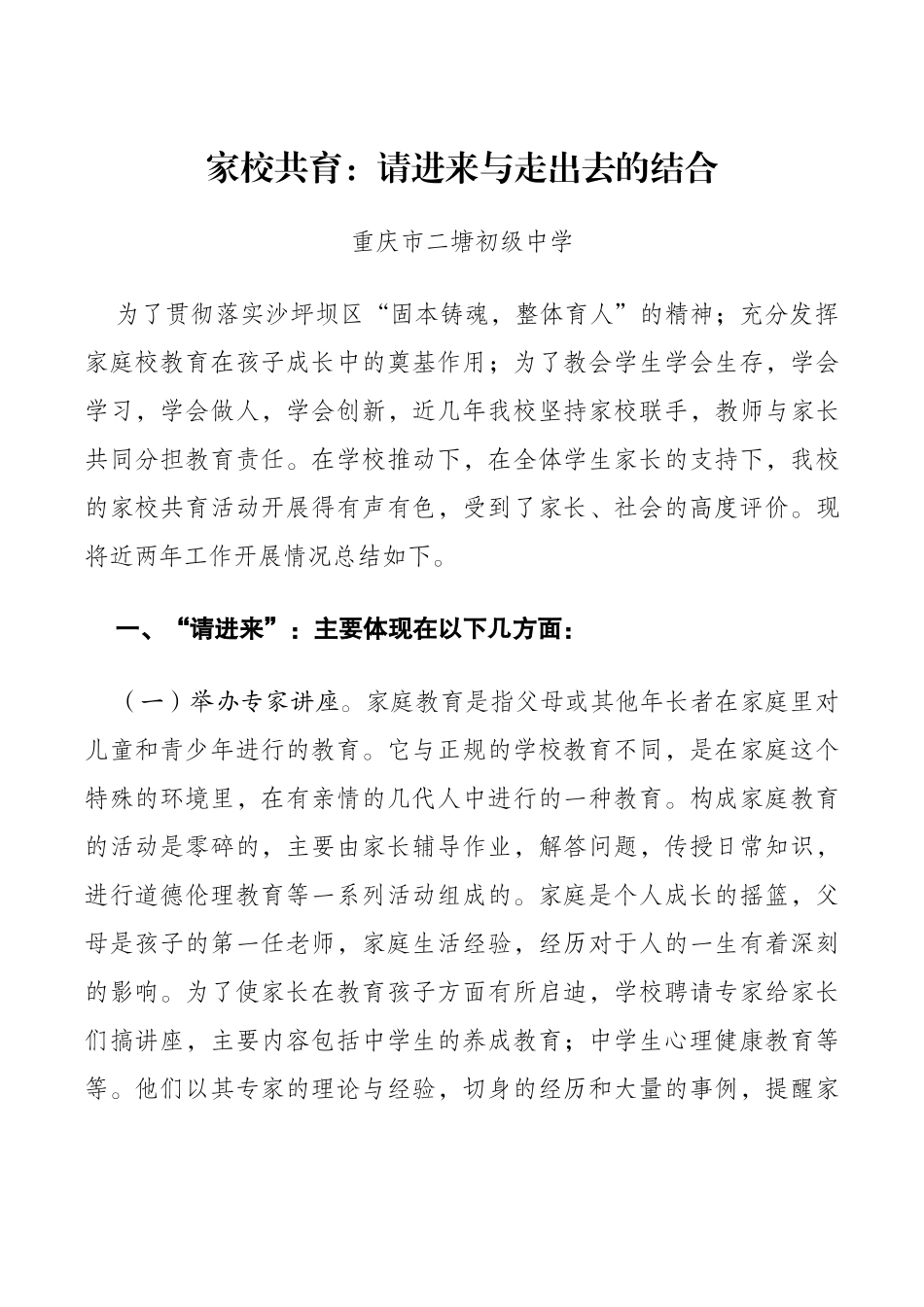 家校共育：请进来与走出去的结合

重庆市二塘初级中学

为了贯彻落实沙坪坝区“固本铸魂，整体育人”的精神；充分发挥家庭校教育在孩子成长中的奠基作用；为了教会学生学会生存，学会学习，学会做人，学会创新，近几年我校坚持家校联手，教师与家长共同分担教育责任。在学校推动下，在全体学生家长的支持下，我校的家校共育活动开展得有声有色，受到了家长、社会的高度评价。现将近两年工作开展情况总结如下。

一、“请进来”：主要体现在以下几方面：

（一）举办专家讲座。家庭教育是指父母或其他年长者在家庭里对儿童和青少年进行的教育。它与正规的学校教育不同，是在家庭这个特殊的环境里，在有亲情的几代人中进行的一种教育。构成家庭教育的活动是零碎的，主要由家长辅导作业，解答问题，传授日常知识，进行道德伦理教育等一系列活动组成的。家庭是个人成长的摇篮，父母是孩子的第一任老师，家庭生活经验，经历对于人的一生有着深刻的影响。为了使家长在教育孩子方面有所启迪，学校聘请专家给家长们搞讲座，主要内容包括中学生的养成教育；中学生心理健康教育等等。他们以其专家的理论与经验，切身的经历和大量的事例，提醒家